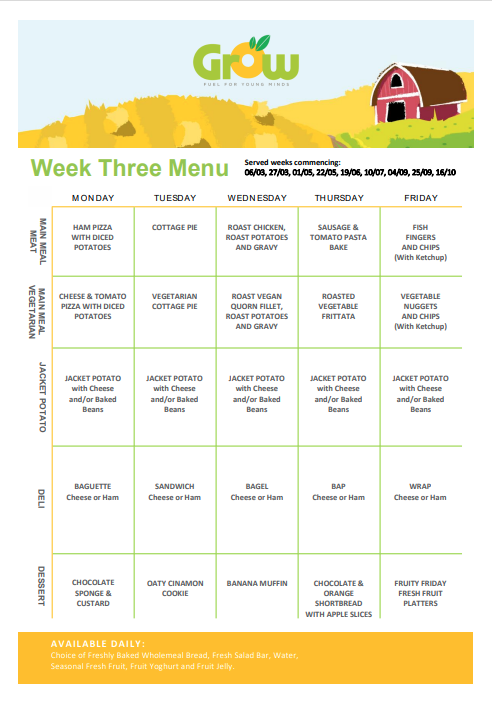 Grow
FUEL FOR YOUNG MINDS

Week Three Menu

Served weeks commencing:
06/03, 27/03, 01/05, 22/05, 19/06, 10/07, 04/09, 25/09, 16/10

| | MONDAY | TUESDAY | WEDNESDAY | THURSDAY | FRIDAY |
|---|---|---|---|---|---|
| MAIN MEAL MEAT | HAM PIZZA WITH DICED POTATOES | COTTAGE PIE | ROAST CHICKEN, ROAST POTATOES AND GRAVY | SAUSAGE & TOMATO PASTA BAKE | FISH FINGERS AND CHIPS (With Ketchup) |
| MAIN MEAL VEGETARIAN | CHEESE & TOMATO PIZZA WITH DICED POTATOES | VEGETARIAN COTTAGE PIE | ROAST VEGAN QUORN FILLET, ROAST POTATOES AND GRAVY | ROASTED VEGETABLE FRITTATA | VEGETABLE NUGGETS AND CHIPS (With Ketchup) |
| JACKET POTATO | JACKET POTATO with Cheese and/or Baked Beans | JACKET POTATO with Cheese and/or Baked Beans | JACKET POTATO with Cheese and/or Baked Beans | JACKET POTATO with Cheese and/or Baked Beans | JACKET POTATO with Cheese and/or Baked Beans |
| DELI | BAGUETTE Cheese or Ham | SANDWICH Cheese or Ham | BAGEL Cheese or Ham | BAP Cheese or Ham | WRAP Cheese or Ham |
| DESSERT | CHOCOLATE SPONGE & CUSTARD | OATY CINAMON COOKIE | BANANA MUFFIN | CHOCOLATE & ORANGE SHORTBREAD WITH APPLE SLICES | FRUITY FRIDAY FRESH FRUIT PLATTERS |

AVAILABLE DAILY:
Choice of Freshly Baked Wholemeal Bread, Fresh Salad Bar, Water, Seasonal Fresh Fruit, Fruit Yoghurt and Fruit Jelly.